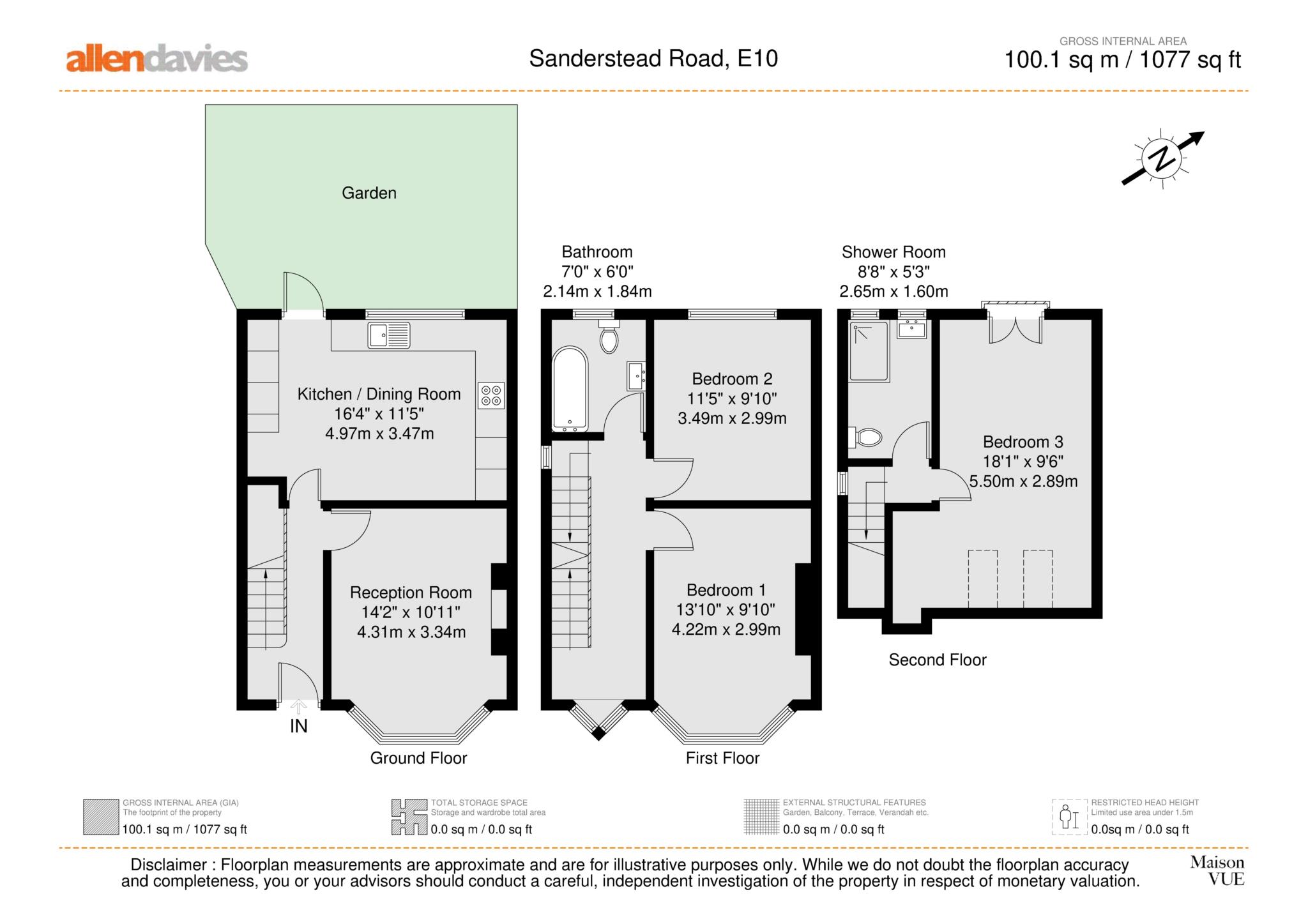 allendavies

Sanderstead Road, E10

GROSS INTERNAL AREA
100.1 sq m / 1077 sq ft

N

Garden

Kitchen / Dining Room
16'4" x 11'5"
4.97m x 3.47m

Reception Room
14'2" x 10'11"
4.31m x 3.34m

IN

Ground Floor

Bathroom
7'0" x 6'0"
2.14m x 1.84m

Bedroom 2
11'5" x 9'10"
3.49m x 2.99m

Bedroom 1
13'10" x 9'10"
4.22m x 2.99m

First Floor

Shower Room
8'8" x 5'3"
2.65m x 1.60m

Bedroom 3
18'1" x 9'6"
5.50m x 2.89m

Second Floor

GROSS INTERNAL AREA (GIA)
The footprint of the property
100.1 sq m / 1077 sq ft

TOTAL STORAGE SPACE
Storage and wardrobe total area
0.0 sq m / 0.0 sq ft

EXTERNAL STRUCTURAL FEATURES
Garden, Balcony, Terrace, Verandah etc.
0.0 sq m / 0.0 sq ft

RESTRICTED HEAD HEIGHT
Limited use area under 1.5m
0.0sq m / 0.0 sq ft

Disclaimer : Floorplan measurements are approximate and are for illustrative purposes only. While we do not doubt the floorplan accuracy and completeness, you or your advisors should conduct a careful, independent investigation of the property in respect of monetary valuation.

Maison
VUE